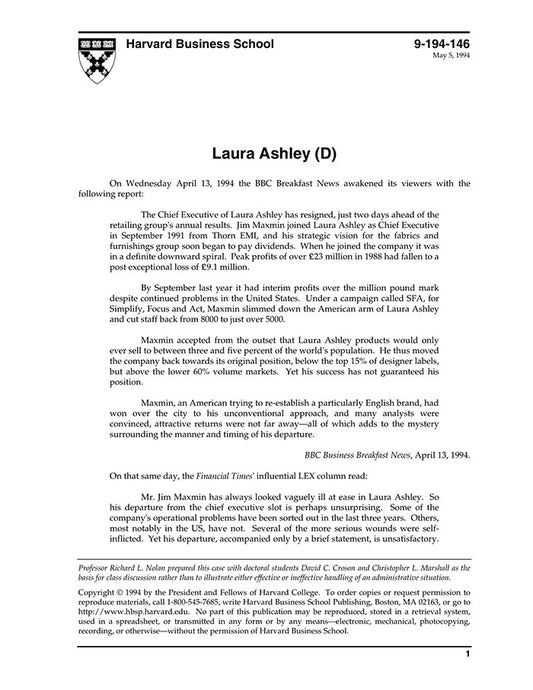 Harvard Business School

9-194-146
May 5, 1994

Laura Ashley (D)

On Wednesday April 13, 1994 the BBC Breakfast News awakened its viewers with the following report:

The Chief Executive of Laura Ashley has resigned, just two days ahead of the retailing group's annual results. Jim Maxmin joined Laura Ashley as Chief Executive in September 1991 from Thorn EMI, and his strategic vision for the fabrics and furnishings group soon began to pay dividends. When he joined the company it was in a definite downward spiral. Peak profits of over £23 million in 1988 had fallen to a post exceptional loss of £9.1 million.

By September last year it had interim profits over the million pound mark despite continued problems in the United States. Under a campaign called SFA, for Simplify, Focus and Act, Maxmin slimmed down the American arm of Laura Ashley and cut staff back from 8000 to just over 5000.

Maxmin accepted from the outset that Laura Ashley products would only ever sell to between three and five percent of the world's population. He thus moved the company back towards its original position, below the top 15% of designer labels, but above the lower 60% volume markets. Yet his success has not guaranteed his position.

Maxmin, an American trying to re-establish a particularly English brand, had won over the city to his unconventional approach, and many analysts were convinced, attractive returns were not far away—all of which adds to the mystery surrounding the manner and timing of his departure.

BBC Business Breakfast News, April 13, 1994.

On that same day, the Financial Times' influential LEX column read:

Mr. Jim Maxmin has always looked vaguely ill at ease in Laura Ashley. So his departure from the chief executive slot is perhaps unsurprising. Some of the company's operational problems have been sorted out in the last three years. Others, most notably in the US, have not. Several of the more serious wounds were self-inflicted. Yet his departure, accompanied only by a brief statement, is unsatisfactory.

Professor Richard L. Nolan prepared this case with doctoral students David C. Croson and Christopher L. Marshall as the basis for class discussion rather than to illustrate either effective or ineffective handling of an administrative situation.

Copyright © 1994 by the President and Fellows of Harvard College. To order copies or request permission to reproduce materials, call 1-800-545-7685, write Harvard Business School Publishing, Boston, MA 02163, or go to http://www.hbsp.harvard.edu. No part of this publication may be reproduced, stored in a retrieval system, used in a spreadsheet, or transmitted in any form or by any means—electronic, mechanical, photocopying, recording, or otherwise—without the permission of Harvard Business School.

1